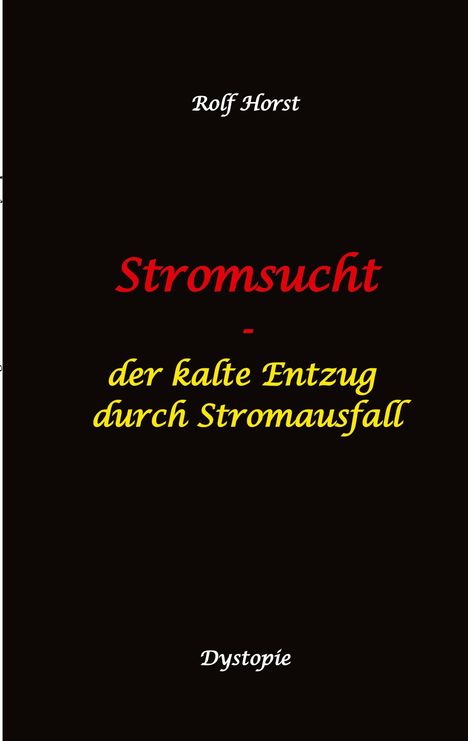 Rolf Horst

Stromsucht
-
der kalte Entzug
durch Stromausfall

Dystopie